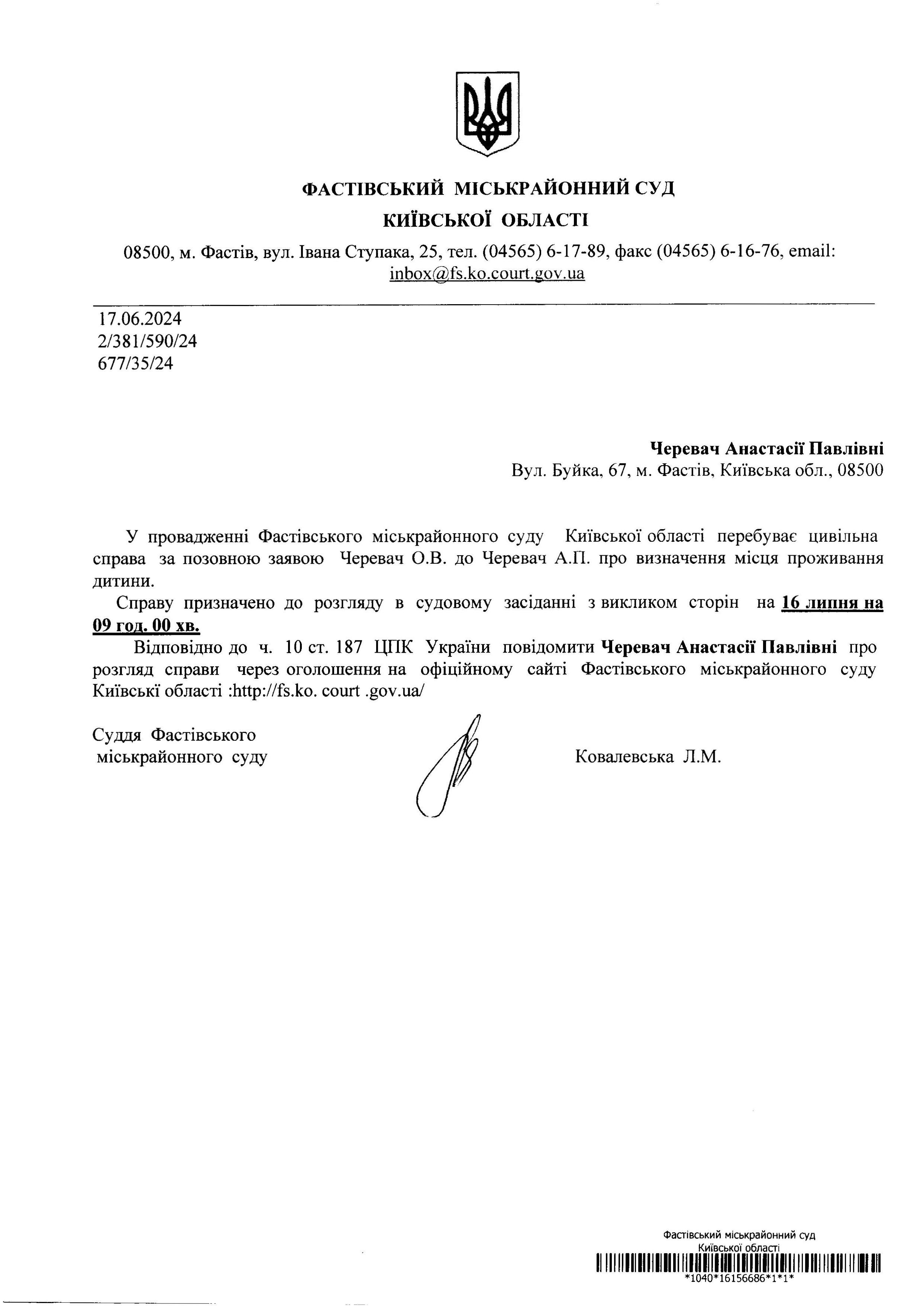 ФАСТІВСЬКИЙ МІСЬКРАЙОННИЙ СУД
КИЇВСЬКОЇ ОБЛАСТІ

08500, м. Фастів, вул. Івана Ступака, 25, тел. (04565) 6-17-89, факс (04565) 6-16-76, email: inbox@fs.ko.court.gov.ua

17.06.2024
2/381/590/24
677/35/24

Черевач Анастасії Павлівні
Вул. Буйка, 67, м. Фастів, Київська обл., 08500

У провадженні Фастівського міськрайонного суду Київської області перебуває цивільна справа за позовною заявою Черевач О.В. до Черевач А.П. про визначення місця проживання дитини.

Справу призначено до розгляду в судовому засіданні з викликом сторін на 16 липня на 09 год. 00 хв.

Відповідно до ч. 10 ст. 187 ЦПК України повідомити Черевач Анастасії Павлівні про розгляд справи через оголошення на офіційному сайті Фастівського міськрайонного суду Київські області :http://fs.ko. court .gov.ua/

Суддя Фастівського
міськрайонного суду

Ковалевська Л.М.

Фастівський міськрайонний суд
Київської області
*1040*16156686*1*1*